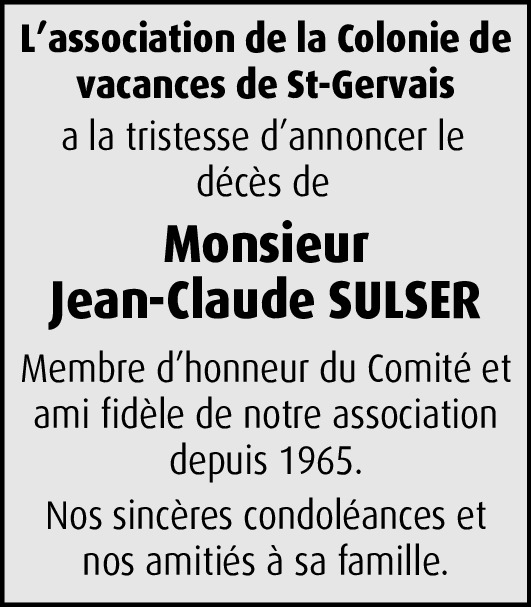 L'association de la Colonie de vacances de St-Gervais

a la tristesse d'annoncer le décès de

Monsieur
Jean-Claude SULSER

Membre d'honneur du Comité et ami fidèle de notre association depuis 1965.

Nos sincères condoléances et nos amitiés à sa famille.